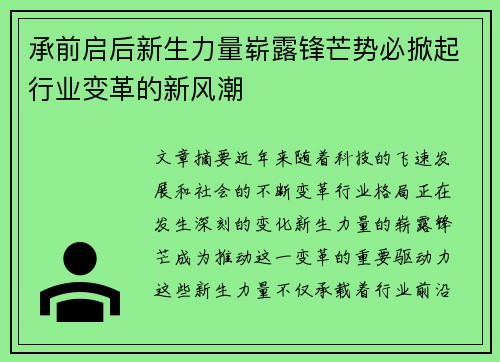 承前启后新生力量崭露锋芒势必掀起行业变革的新风潮

文章摘要近年来随着科技的飞速发展和社会的不断变革行业格局正在发生深刻的变化新生力量的崭露锋芒成为推动这一变革的重要驱动力这些新生力量不仅承载着行业前沿